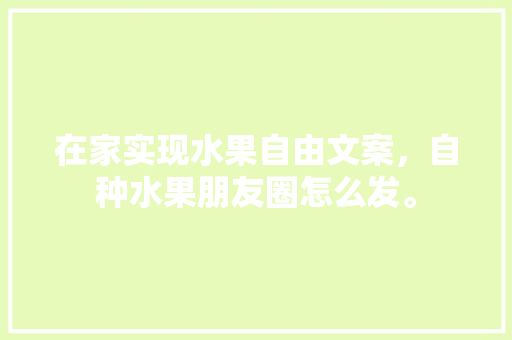 在家实现水果自由文案，自种水果朋友圈怎么发。